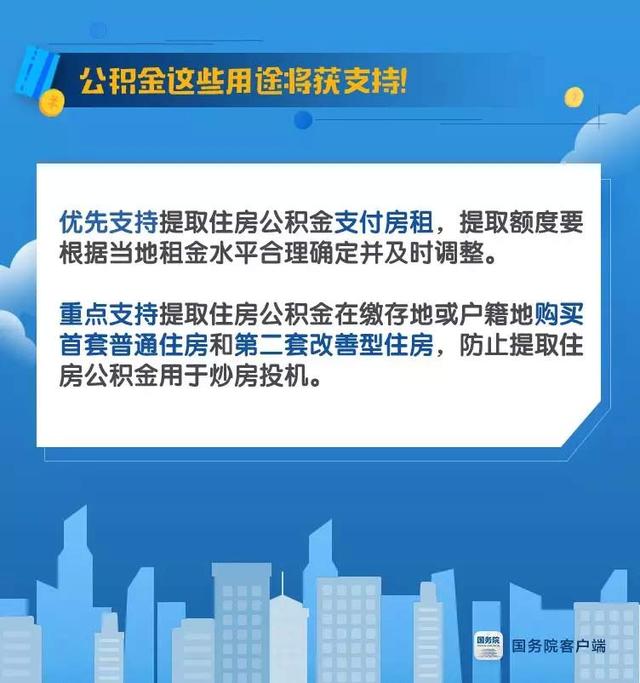 公积金这些用途将获支持!

优先支持提取住房公积金支付房租，提取额度要根据当地租金水平合理确定并及时调整。

重点支持提取住房公积金在缴存地或户籍地购买首套普通住房和第二套改善型住房，防止提取住房公积金用于炒房投机。

国务院

国务院客户端